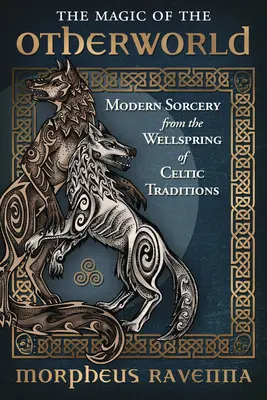 THE MAGIC OF THE
OTHERWORLD

MODERN SORCERY
from the
WELLSPRING
of
CELTIC
TRADITIONS

MORPHEUS RAVENNA